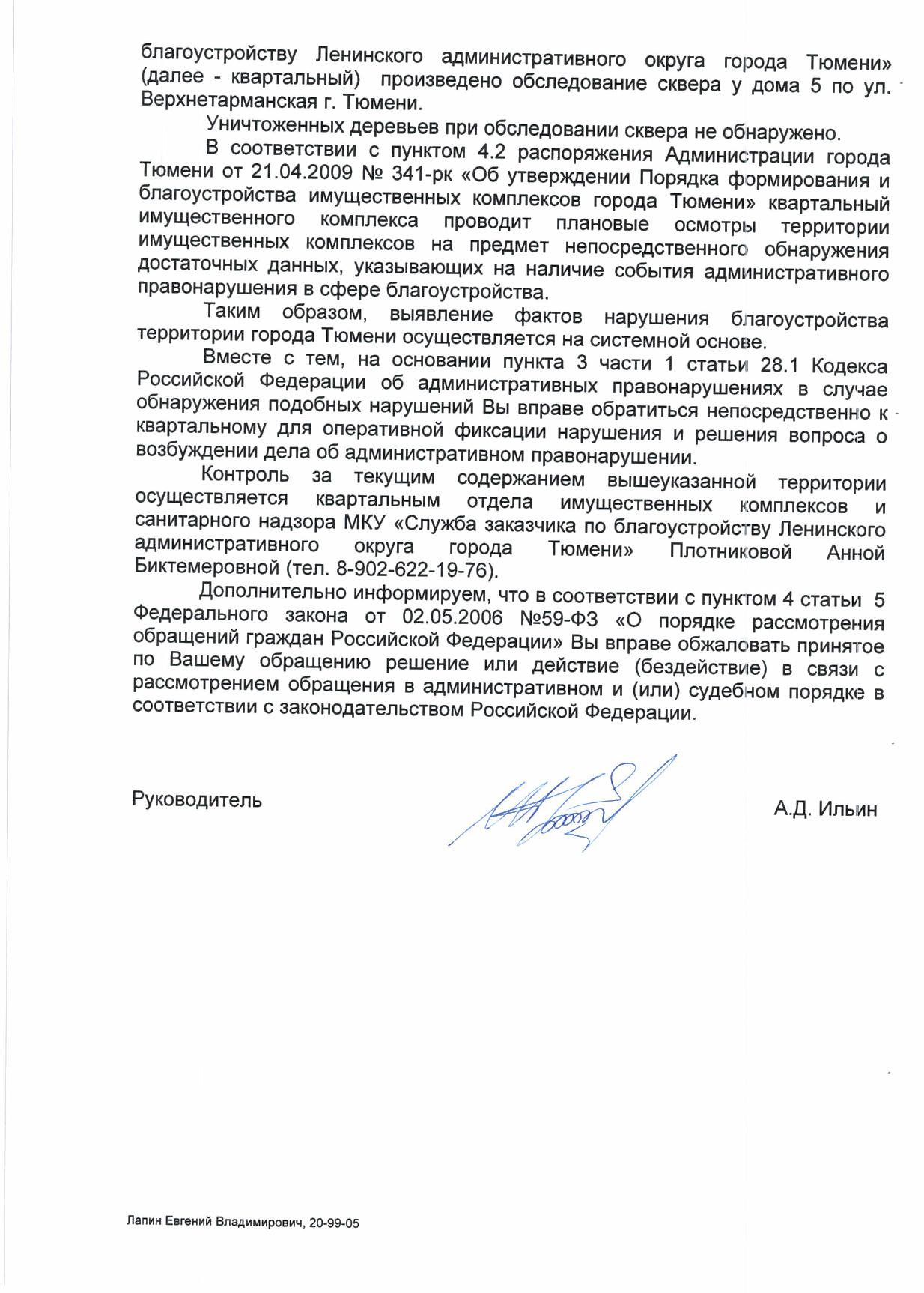 благоустройству Ленинского административного округа города Тюмени» (далее - квартальный) произведено обследование сквера у дома 5 по ул. Верхнетарманская г. Тюмени.

Уничтоженных деревьев при обследовании сквера не обнаружено.

В соответствии с пунктом 4.2 распоряжения Администрации города Тюмени от 21.04.2009 № 341-рк «Об утверждении Порядка формирования и благоустройства имущественных комплексов города Тюмени» квартальный имущественного комплекса проводит плановые осмотры территории имущественных комплексов на предмет непосредственного обнаружения достаточных данных, указывающих на наличие события административного правонарушения в сфере благоустройства.

Таким образом, выявление фактов нарушения благоустройства территории города Тюмени осуществляется на системной основе.

Вместе с тем, на основании пункта 3 части 1 статьи 28.1 Кодекса Российской Федерации об административных правонарушениях в случае обнаружения подобных нарушений Вы вправе обратиться непосредственно к квартальному для оперативной фиксации нарушения и решения вопроса о возбуждении дела об административном правонарушении.

Контроль за текущим содержанием вышеуказанной территории осуществляется квартальным отдела имущественных комплексов и санитарного надзора МКУ «Служба заказчика по благоустройству Ленинского административного округа города Тюмени» Плотниковой Анной Биктемеровной (тел. 8-902-622-19-76).

Дополнительно информируем, что в соответствии с пунктом 4 статьи 5 Федерального закона от 02.05.2006 №59-ФЗ «О порядке рассмотрения обращений граждан Российской Федерации» Вы вправе обжаловать принятое по Вашему обращению решение или действие (бездействие) в связи с рассмотрением обращения в административном и (или) судебном порядке в соответствии с законодательством Российской Федерации.

Руководитель

А.Д. Ильин

Лапин Евгений Владимирович, 20-99-05